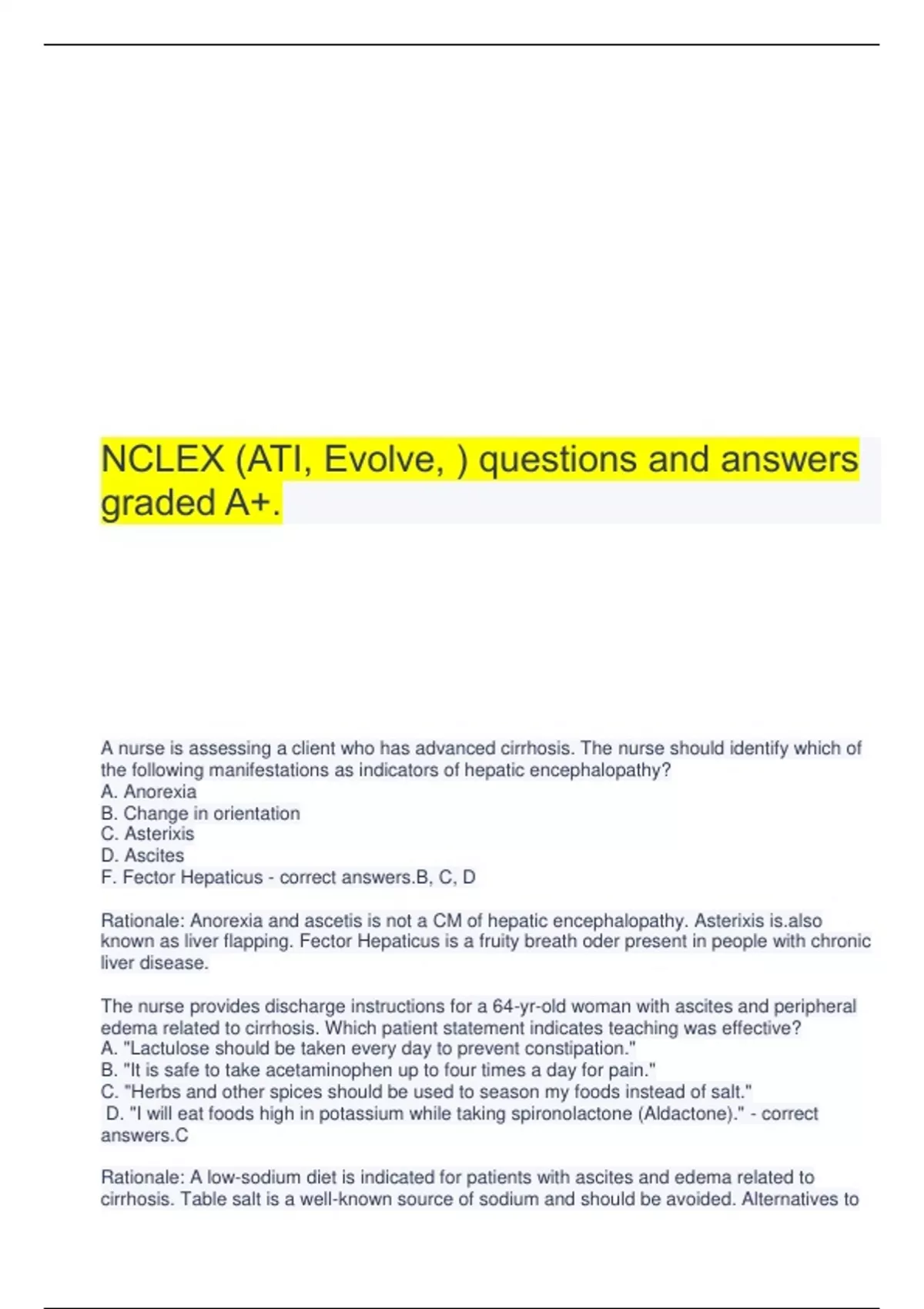 NCLEX (ATI, Evolve, ) questions and answers graded A+.

A nurse is assessing a client who has advanced cirrhosis. The nurse should identify which of the following manifestations as indicators of hepatic encephalopathy?
A. Anorexia
B. Change in orientation
C. Asterixis
D. Ascites
F. Fector Hepaticus - correct answers.B, C, D

Rationale: Anorexia and ascetis is not a CM of hepatic encephalopathy. Asterixis is.also known as liver flapping. Fector Hepaticus is a fruity breath oder present in people with chronic liver disease.

The nurse provides discharge instructions for a 64-yr-old woman with ascites and peripheral edema related to cirrhosis. Which patient statement indicates teaching was effective?
A. "Lactulose should be taken every day to prevent constipation."
B. "It is safe to take acetaminophen up to four times a day for pain."
C. "Herbs and other spices should be used to season my foods instead of salt."
D. "I will eat foods high in potassium while taking spironolactone (Aldactone)." - correct answers.C

Rationale: A low-sodium diet is indicated for patients with ascites and edema related to cirrhosis. Table salt is a well-known source of sodium and should be avoided. Alternatives to